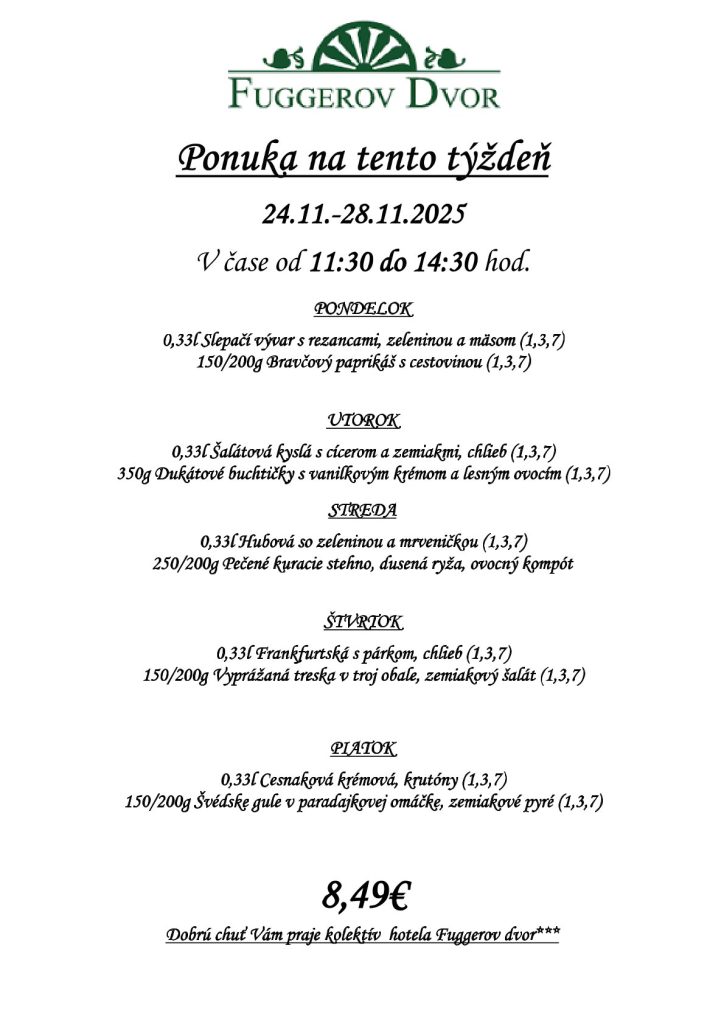 FUGGEROV DVOR

Ponuka na tento týždeň

24.11.-28.11.2025

V čase od 11:30 do 14:30 hod.

PONDELOK

0,33l Slepačí vývar s rezancami, zeleninou a mäsom (1,3,7)
150/200g Bravčový paprikáš s cestovinou (1,3,7)

UTOROK

0,33l Šalátová kyslá s cícerom a zemiakmi, chlieb (1,3,7)
350g Dukátové buchtičky s vanilkovým krémom a lesným ovocím (1,3,7)

STREDA

0,33l Hubová so zeleninou a mrveničkou (1,3,7)
250/200g Pečené kuracie stehno, dusená ryža, ovocný kompót

ŠTVRTOK

0,33l Frankfurtská s párkom, chlieb (1,3,7)
150/200g Vyprážaná treska v troj obale, zemiakový šalát (1,3,7)

PIATOK

0,33l Cesnaková krémová, krutóny (1,3,7)
150/200g Švédske gule v paradajkovej omáčke, zemiakové pyré (1,3,7)

8,49€

Dobrú chuť Vám praje kolektív hotela Fuggerov dvor***